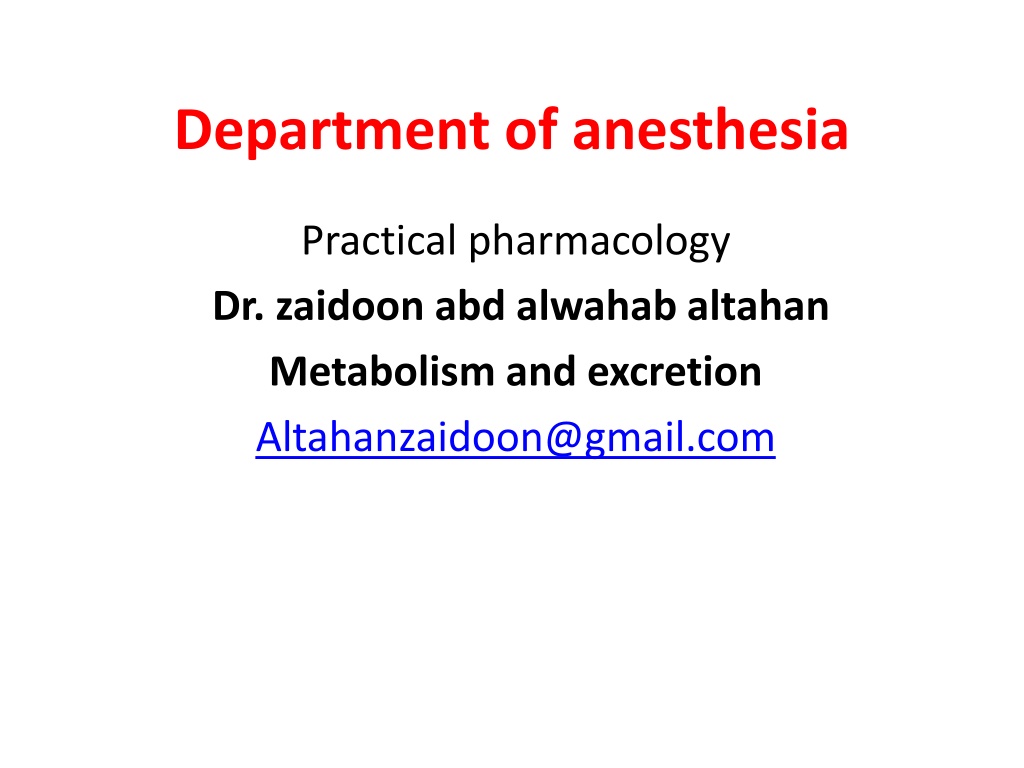 Department of anesthesia

Practical pharmacology

Dr. zaidoon abd alwahab altahan

Metabolism and excretion

Altahanzaidoon@gmail.com